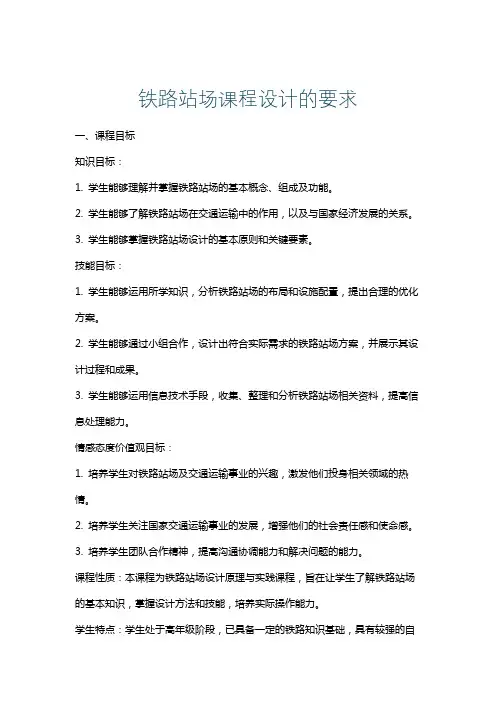 铁路站场课程设计的要求

一、课程目标

知识目标：

1. 学生能够理解并掌握铁路站场的基本概念、组成及功能。

2. 学生能够了解铁路站场在交通运输中的作用，以及与国家经济发展的关系。

3. 学生能够掌握铁路站场设计的基本原则和关键要素。

技能目标：

1. 学生能够运用所学知识，分析铁路站场的布局和设施配置，提出合理的优化方案。

2. 学生能够通过小组合作，设计出符合实际需求的铁路站场方案，并展示其设计过程和成果。

3. 学生能够运用信息技术手段，收集、整理和分析铁路站场相关资料，提高信息处理能力。

情感态度价值观目标：

1. 培养学生对铁路站场及交通运输事业的兴趣，激发他们投身相关领域的热情。

2. 培养学生关注国家交通运输事业的发展，增强他们的社会责任感和使命感。

3. 培养学生团队合作精神，提高沟通协调能力和解决问题的能力。

课程性质：本课程为铁路站场设计原理与实践课程，旨在让学生了解铁路站场的基本知识，掌握设计方法和技能，培养实际操作能力。

学生特点：学生处于高年级阶段，已具备一定的铁路知识基础，具有较强的自